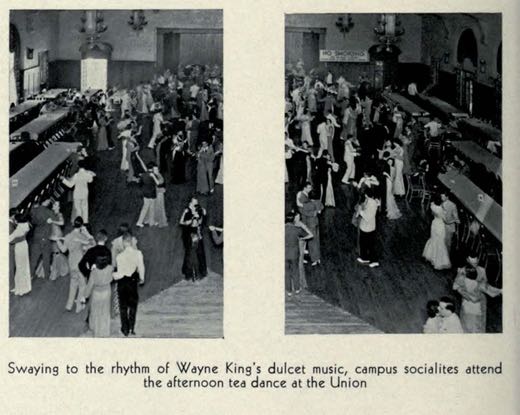 NO SMOKING

Swaying to the rhythm of Wayne King's dulcet music, campus socialites attend the afternoon tea dance at the Union